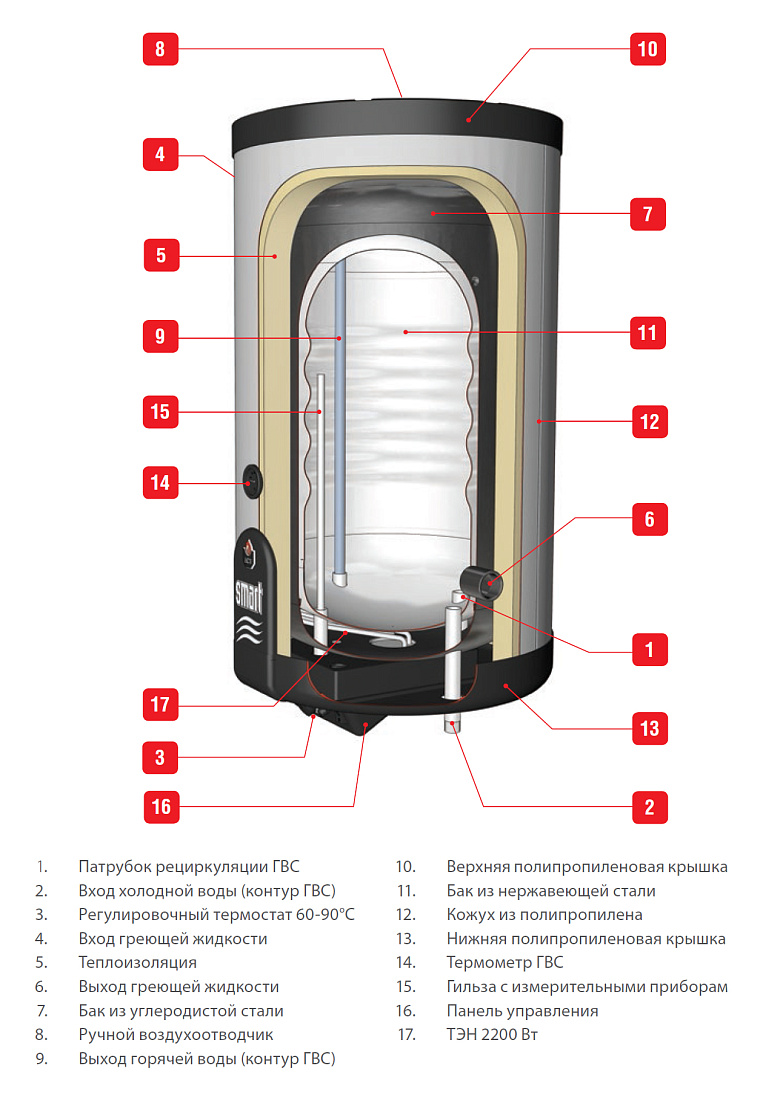 8
10
4
7
5
9
11
15
12
14
6
smart
1
17
13
3
16
2

1. Патрубок рециркуляции ГВС
2. Вход холодной воды (контур ГВС)
3. Регулировочный термостат 60-90°C
4. Вход греющей жидкости
5. Теплоизоляция
6. Выход греющей жидкости
7. Бак из углеродистой стали
8. Ручной воздухоотводчик
9. Выход горячей воды (контур ГВС)

10. Верхняя полипропиленовая крышка
11. Бак из нержавеющей стали
12. Кожух из полипропилена
13. Нижняя полипропиленовая крышка
14. Термометр ГВС
15. Гильза с измерительными приборам
16. Панель управления
17. ТЭН 2200 Вт